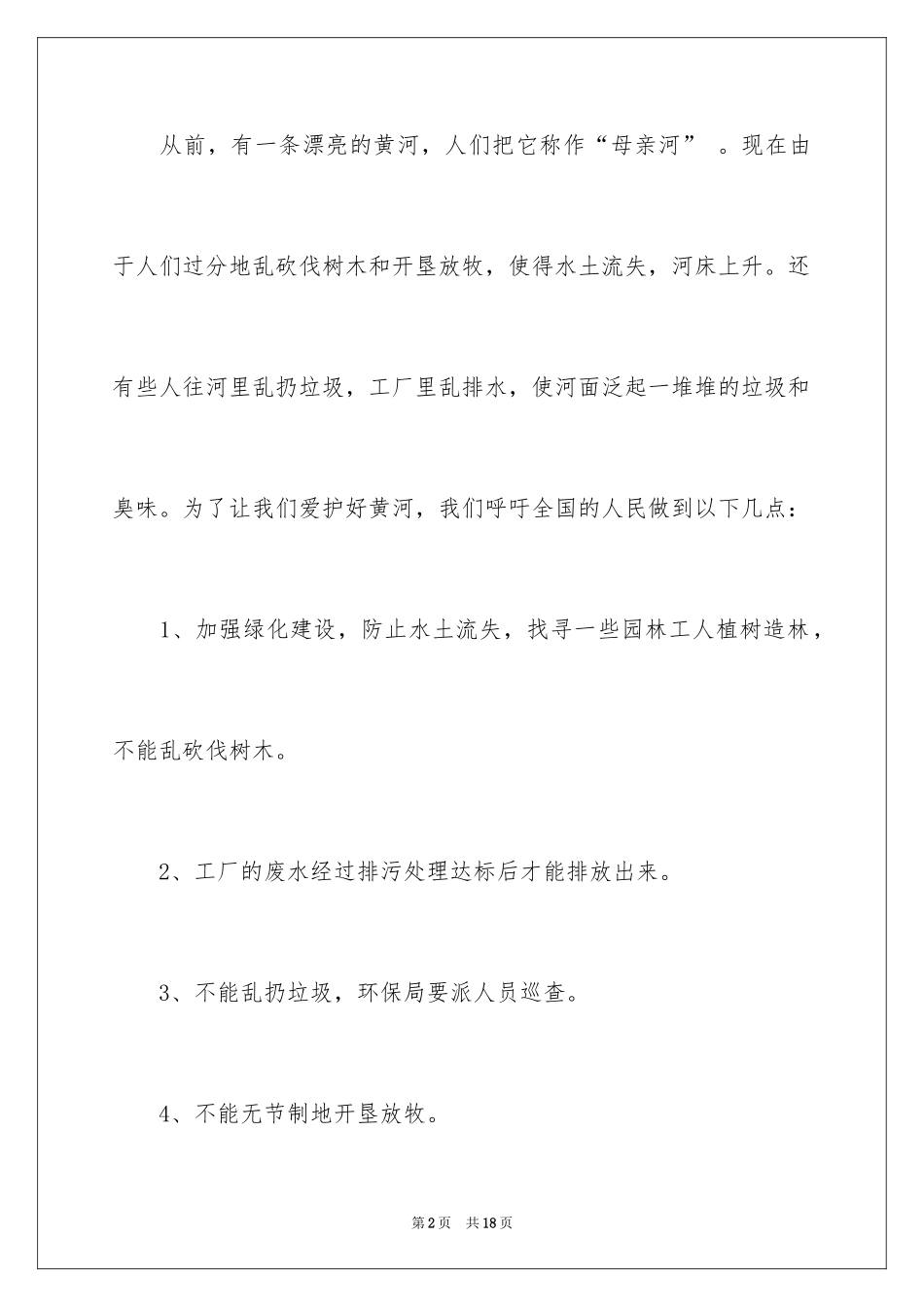 从前，有一条漂亮的黄河，人们把它称作“母亲河” 。现在由于人们过分地乱砍伐树木和开垦放牧，使得水土流失，河床上升。还有些人往河里乱扔垃圾，工厂里乱排水，使河面泛起一堆堆的垃圾和臭味。为了让我们爱护好黄河，我们呼吁全国的人民做到以下几点：

1、加强绿化建设，防止水土流失，找寻一些园林工人植树造林，不能乱砍伐树木。

2、工厂的废水经过排污处理达标后才能排放出来。

3、不能乱扔垃圾，环保局要派人员巡查。

4、不能无节制地开垦放牧。

第2页 共18页